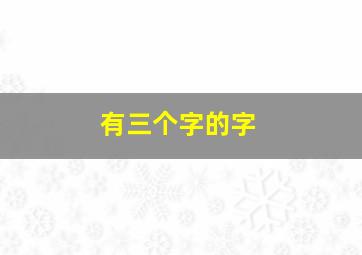 有三个字的字